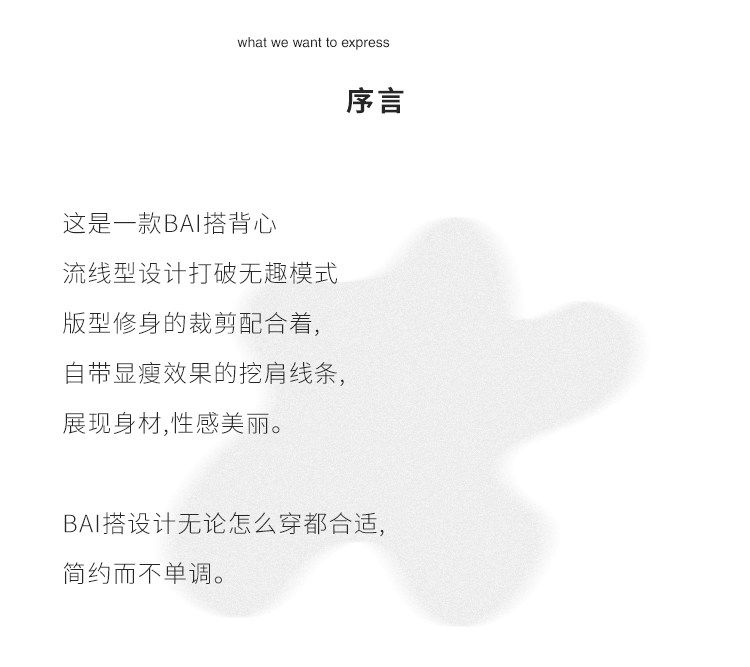 what we want to express

序言

这是一款BAI搭背心

流线型设计打破无趣模式

版型修身的裁剪配合着,

自带显瘦效果的挖肩线条,

展现身材,性感美丽。

BAI搭设计无论怎么穿都合适,

简约而不单调。